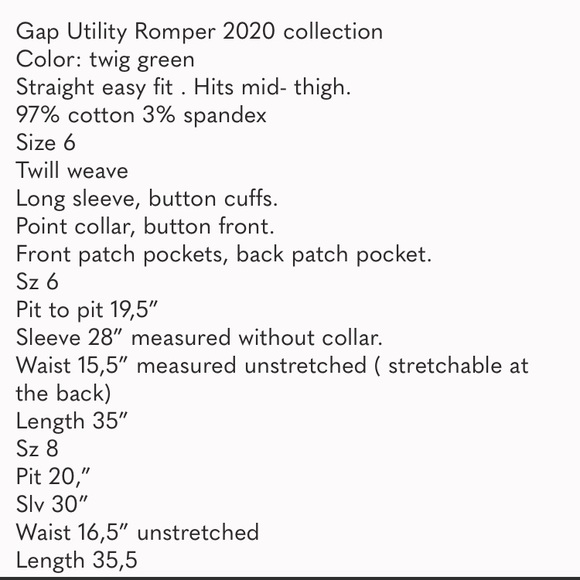 Gap Utility Romper 2020 collection
Color: twig green
Straight easy fit . Hits mid- thigh.
97% cotton 3% spandex
Size 6
Twill weave
Long sleeve, button cuffs.
Point collar, button front.
Front patch pockets, back patch pocket.
Sz 6
Pit to pit 19,5”
Sleeve 28” measured without collar.
Waist 15,5” measured unstretched ( stretchable at the back)
Length 35”
Sz 8
Pit 20,”
Slv 30”
Waist 16,5” unstretched
Length 35,5